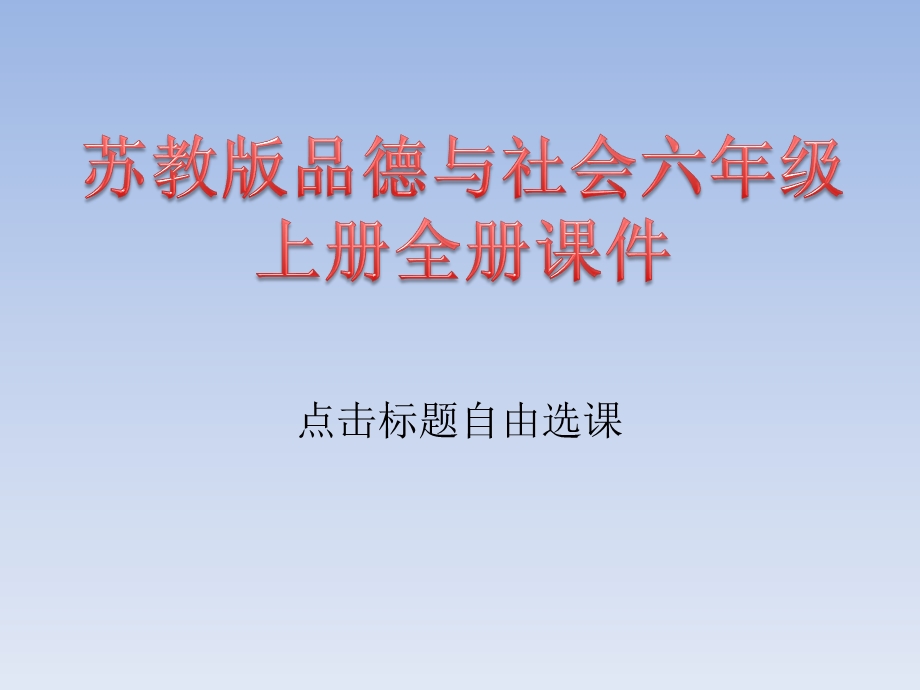 苏教版品德与社会六年级上册全册课件

点击标题自由选课